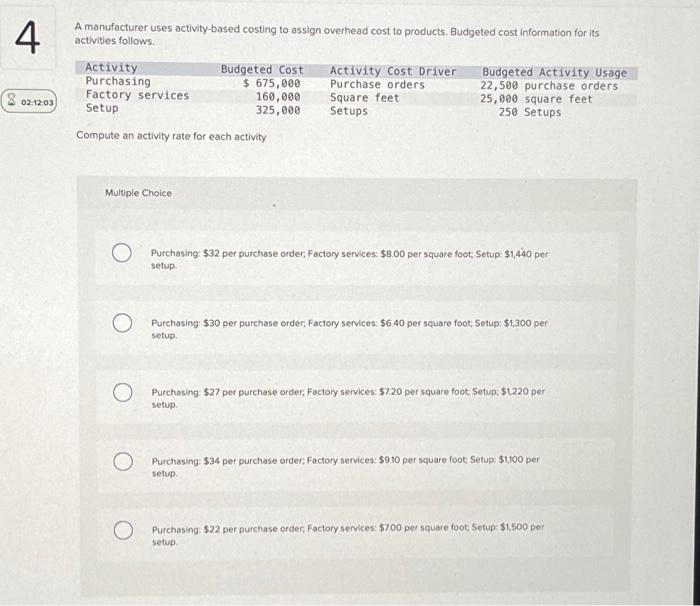 4

02:12:03

A manufacturer uses activity-based costing to assign overhead cost to products. Budgeted cost information for its activities follows.

| Activity | Budgeted Cost | Activity Cost Driver | Budgeted Activity Usage |
|---|---|---|---|
| Purchasing | $ 675,000 | Purchase orders | 22,500 purchase orders |
| Factory services | 160,000 | Square feet | 25,000 square feet |
| Setup | 325,000 | Setups | 250 Setups |

Compute an activity rate for each activity

Multiple Choice

Purchasing: $32 per purchase order; Factory services: $8.00 per square foot; Setup: $1,440 per setup.

Purchasing: $30 per purchase order; Factory services: $6.40 per square foot; Setup: $1,300 per setup.

Purchasing: $27 per purchase order; Factory services: $7.20 per square foot; Setup; $1,220 per setup.

Purchasing: $34 per purchase order; Factory services: $9.10 per square foot; Setup: $1,100 per setup.

Purchasing: $22 per purchase order; Factory services: $7.00 per square foot; Setup: $1,500 per setup.